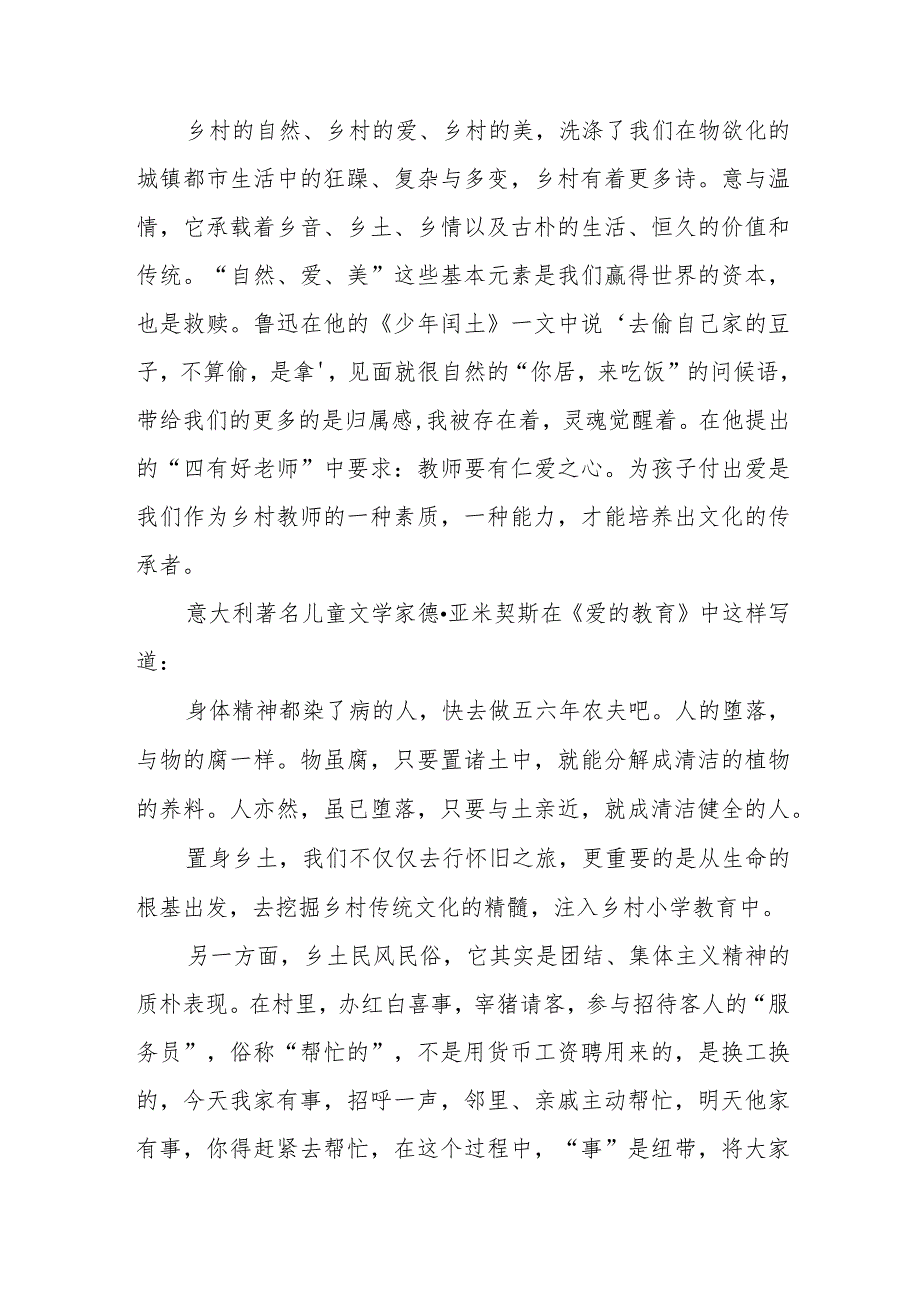 乡村的自然、乡村的爱、乡村的美，洗涤了我们在物欲化的城镇都市生活中的狂躁、复杂与多变，乡村有着更多诗。意与温情，它承载着乡音、乡土、乡情以及古朴的生活、恒久的价值和传统。“自然、爱、美”这些基本元素是我们赢得世界的资本，也是救赎。鲁迅在他的《少年闰土》一文中说‘去偷自己家的豆子，不算偷，是拿'，见面就很自然的“你居，来吃饭”的问候语，带给我们的更多的是归属感,我被存在着，灵魂觉醒着。在他提出的“四有好老师”中要求：教师要有仁爱之心。为孩子付出爱是我们作为乡村教师的一种素质，一种能力，才能培养出文化的传承者。

意大利著名儿童文学家德•亚米契斯在《爱的教育》中这样写道：

身体精神都染了病的人，快去做五六年农夫吧。人的堕落，与物的腐一样。物虽腐，只要置诸土中，就能分解成清洁的植物的养料。人亦然，虽已堕落，只要与土亲近，就成清洁健全的人。

置身乡土，我们不仅仅去行怀旧之旅，更重要的是从生命的根基出发，去挖掘乡村传统文化的精髓，注入乡村小学教育中。

另一方面，乡土民风民俗，它其实是团结、集体主义精神的质朴表现。在村里，办红白喜事，宰猪请客，参与招待客人的“服务员”，俗称“帮忙的”，不是用货币工资聘用来的，是换工换的，今天我家有事，招呼一声，邻里、亲戚主动帮忙，明天他家有事，你得赶紧去帮忙，在这个过程中，“事”是纽带，将大家